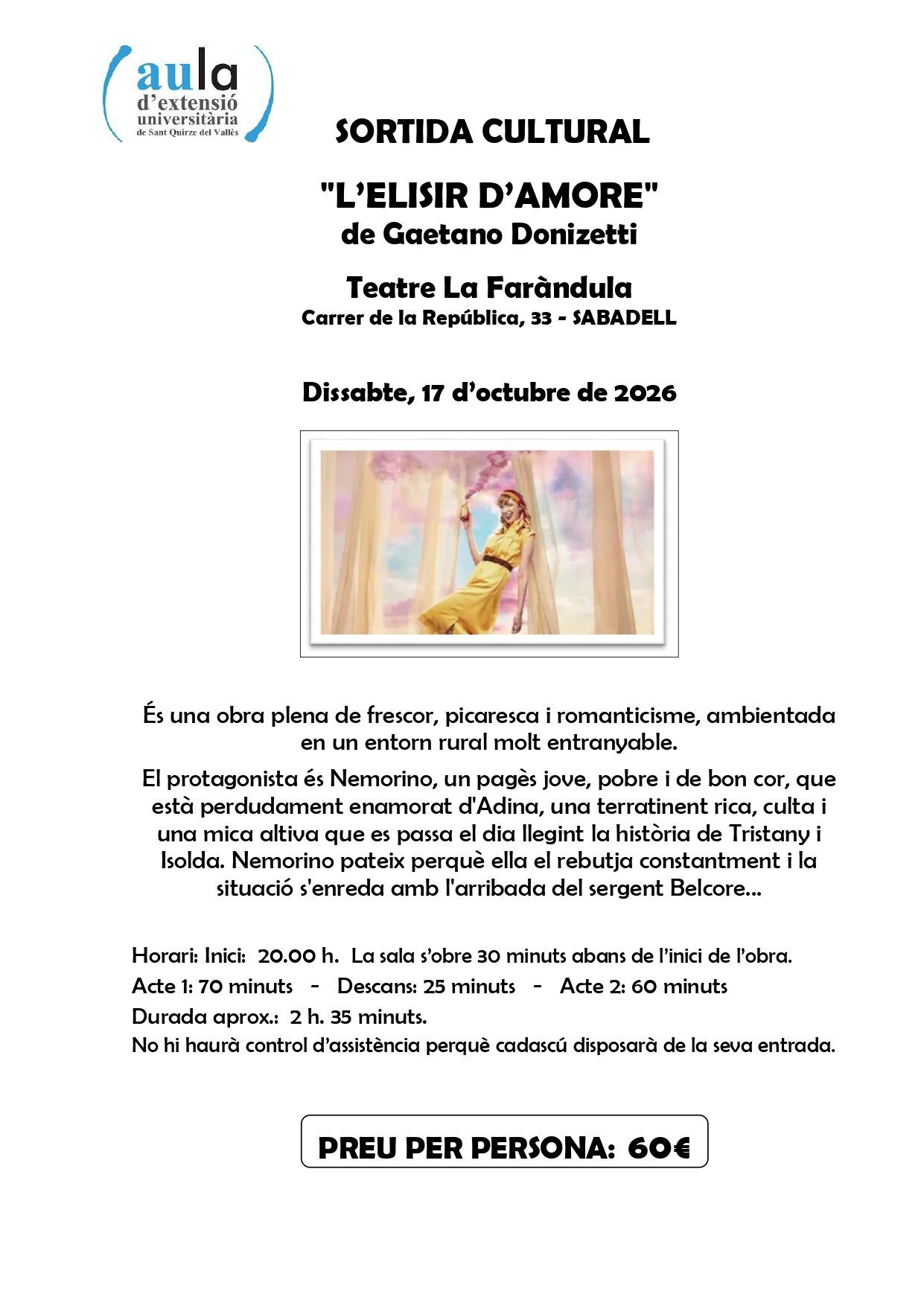 aula
d'extensió
universitària
de Sant Quirze del Vallès

SORTIDA CULTURAL

"L'ELISIR D'AMORE"
de Gaetano Donizetti

Teatre La Faràndula
Carrer de la República, 33 - SABADELL

Dissabte, 17 d'octubre de 2026

És una obra plena de frescor, picaresca i romanticisme, ambientada en un entorn rural molt entranyable.

El protagonista és Nemorino, un pagès jove, pobre i de bon cor, que està perdudament enamorat d'Adina, una terratinent rica, culta i una mica altiva que es passa el dia llegint la història de Tristany i Isolda. Nemorino pateix perquè ella el rebutja constantment i la situació s'enreda amb l'arribada del sergent Belcore...

Horari: Inici: 20.00 h. La sala s'obre 30 minuts abans de l'inici de l'obra.
Acte 1: 70 minuts - Descans: 25 minuts - Acte 2: 60 minuts
Durada aprox.: 2 h. 35 minuts.
No hi haurà control d'assistència perquè cadascú disposarà de la seva entrada.

PREU PER PERSONA: 60€